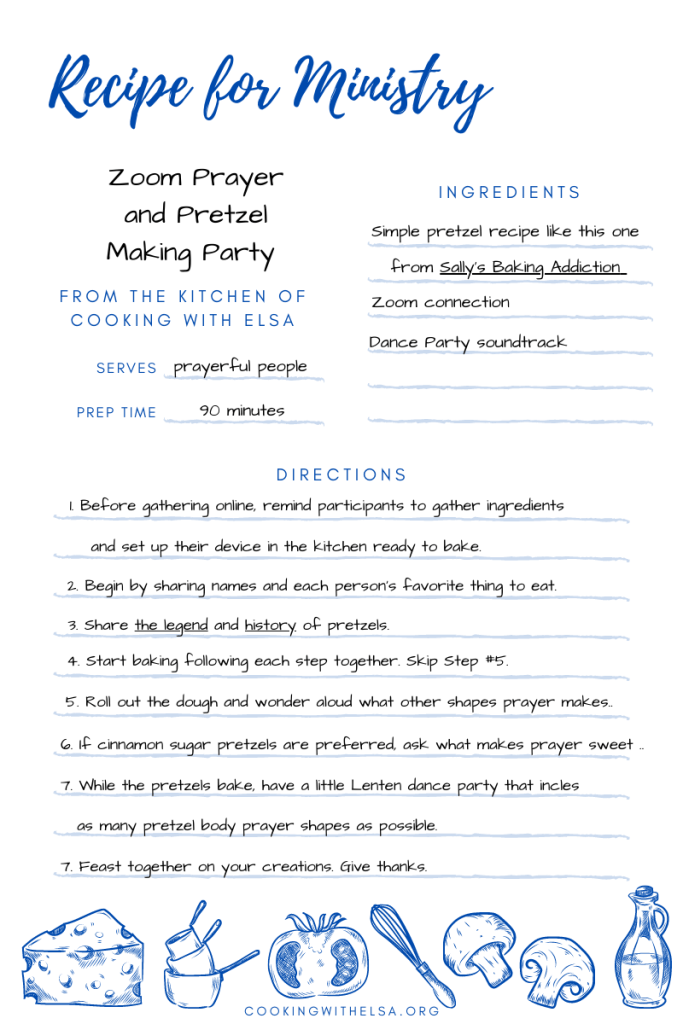 Recipe for Ministry

Zoom Prayer and Pretzel Making Party

FROM THE KITCHEN OF COOKING WITH ELSA

SERVES prayerful people

PREP TIME 90 minutes

INGREDIENTS

Simple pretzel recipe like this one from Sally's Baking Addiction

Zoom connection

Dance Party soundtrack

DIRECTIONS

1. Before gathering online, remind participants to gather ingredients and set up their device in the kitchen ready to bake.

2. Begin by sharing names and each person's favorite thing to eat.

3. Share the legend and history of pretzels.

4. Start baking following each step together. Skip Step #5.

5. Roll out the dough and wonder aloud what other shapes prayer makes..

6. If cinnamon sugar pretzels are preferred, ask what makes prayer sweet ..

7. While the pretzels bake, have a little Lenten dance party that incles as many pretzel body prayer shapes as possible.

7. Feast together on your creations. Give thanks.

COOKINGWITHELSA.ORG